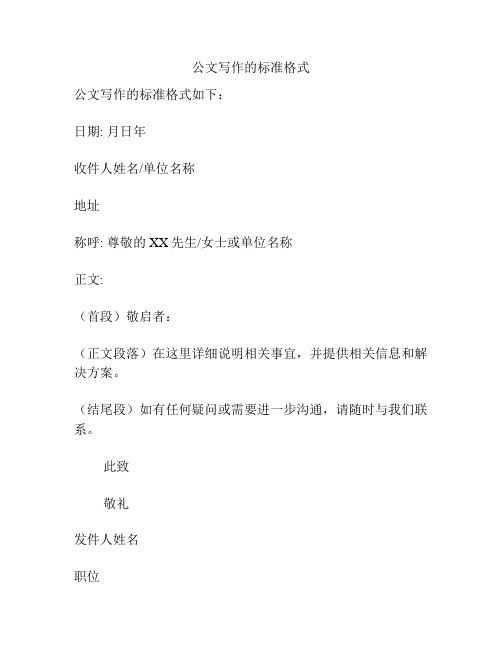 公文写作的标准格式

公文写作的标准格式如下：

日期: 月日年

收件人姓名/单位名称

地址

称呼: 尊敬的 XX 先生/女士或单位名称

正文:

（首段）敬启者：

（正文段落）在这里详细说明相关事宜，并提供相关信息和解决方案。

（结尾段）如有任何疑问或需要进一步沟通，请随时与我们联系。

此致

敬礼

发件人姓名

职位